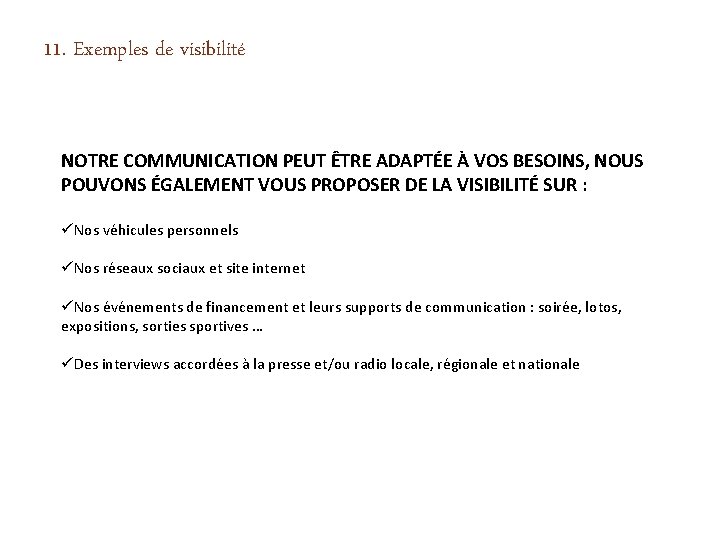 11. Exemples de visibilité

NOTRE COMMUNICATION PEUT ÊTRE ADAPTÉE À VOS BESOINS, NOUS POUVONS ÉGALEMENT VOUS PROPOSER DE LA VISIBILITÉ SUR :

✓Nos véhicules personnels

✓Nos réseaux sociaux et site internet

✓Nos événements de financement et leurs supports de communication : soirée, lotos, expositions, sorties sportives …

✓Des interviews accordées à la presse et/ou radio locale, régionale et nationale